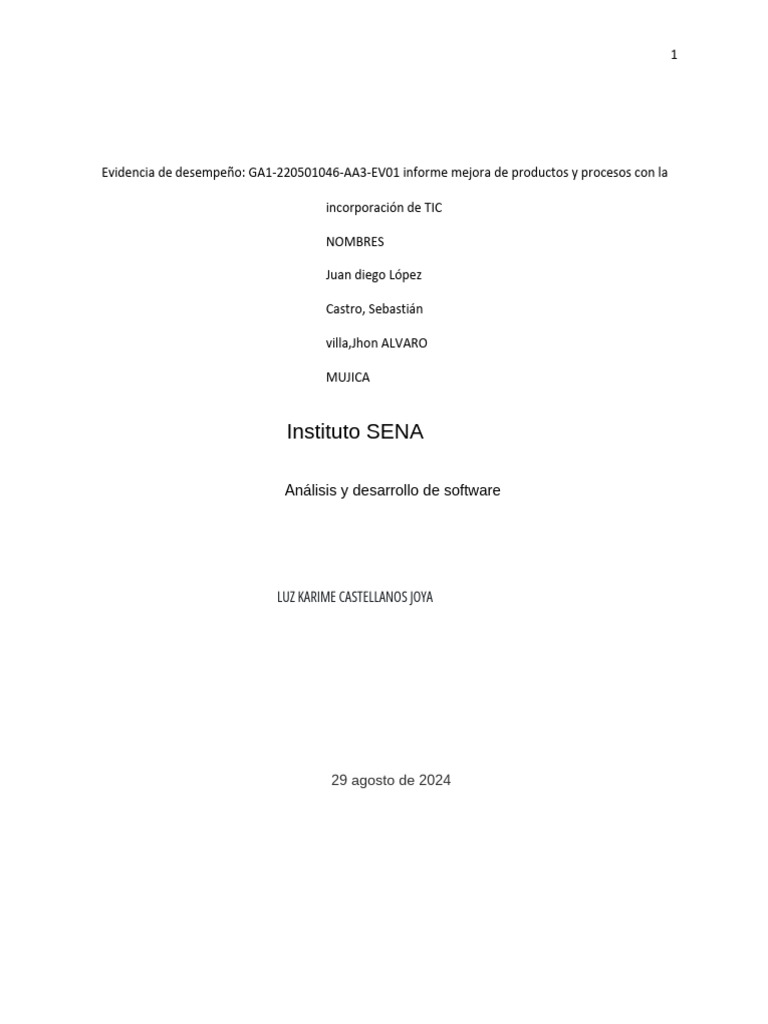 1

Evidencia de desempeño: GA1-220501046-AA3-EV01 informe mejora de productos y procesos con la incorporación de TIC

NOMBRES

Juan diego López

Castro, Sebastián

villa,Jhon ALVARO

MUJICA

Instituto SENA

Análisis y desarrollo de software

LUZ KARIME CASTELLANOS JOYA

29 agosto de 2024